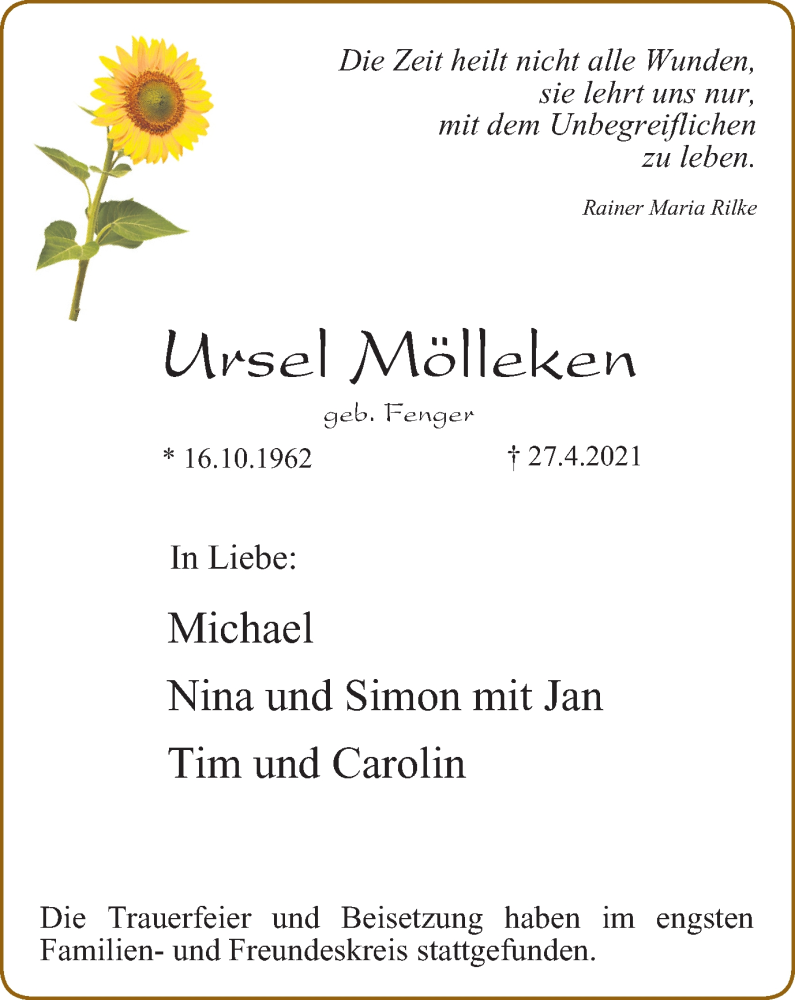 Die Zeit heilt nicht alle Wunden,
sie lehrt uns nur,
mit dem Unbegreiflichen
zu leben.

Rainer Maria Rilke

Ursel Mölleken

geb. Fenger

* 16.10.1962 † 27.4.2021

In Liebe:

Michael

Nina und Simon mit Jan

Tim und Carolin

Die Trauerfeier und Beisetzung haben im engsten Familien- und Freundeskreis stattgefunden.